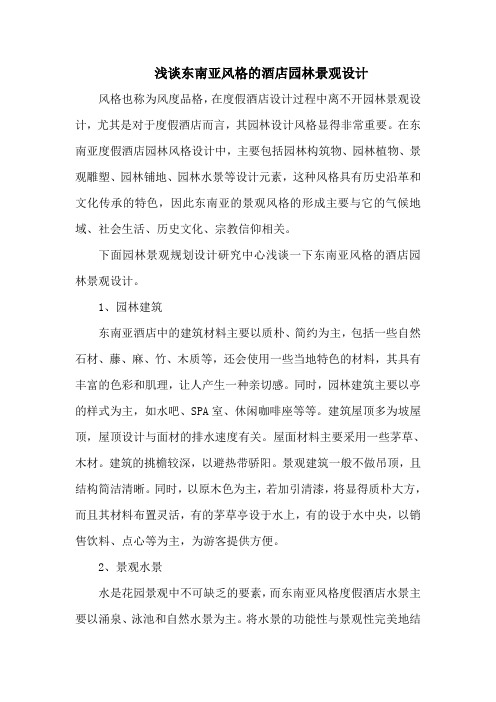 浅谈东南亚风格的酒店园林景观设计

风格也称为风度品格，在度假酒店设计过程中离不开园林景观设计，尤其是对于度假酒店而言，其园林设计风格显得非常重要。在东南亚度假酒店园林风格设计中，主要包括园林构筑物、园林植物、景观雕塑、园林铺地、园林水景等设计元素，这种风格具有历史沿革和文化传承的特色，因此东南亚的景观风格的形成主要与它的气候地域、社会生活、历史文化、宗教信仰相关。

下面园林景观规划设计研究中心浅谈一下东南亚风格的酒店园林景观设计。

1、园林建筑

东南亚酒店中的建筑材料主要以质朴、简约为主，包括一些自然石材、藤、麻、竹、木质等，还会使用一些当地特色的材料，其具有丰富的色彩和肌理，让人产生一种亲切感。同时，园林建筑主要以亭的样式为主，如水吧、SPA室、休闲咖啡座等等。建筑屋顶多为坡屋顶，屋顶设计与面材的排水速度有关。屋面材料主要采用一些茅草、木材。建筑的挑檐较深，以避热带骄阳。景观建筑一般不做吊顶，且结构简洁清晰。同时，以原木色为主，若加引清漆，将显得质朴大方，而且其材料布置灵活，有的茅草亭设于水上，有的设于水中央，以销售饮料、点心等为主，为游客提供方便。

2、景观水景

水是花园景观中不可缺乏的要素，而东南亚风格度假酒店水景主要以涌泉、泳池和自然水景为主。将水景的功能性与景观性完美地结